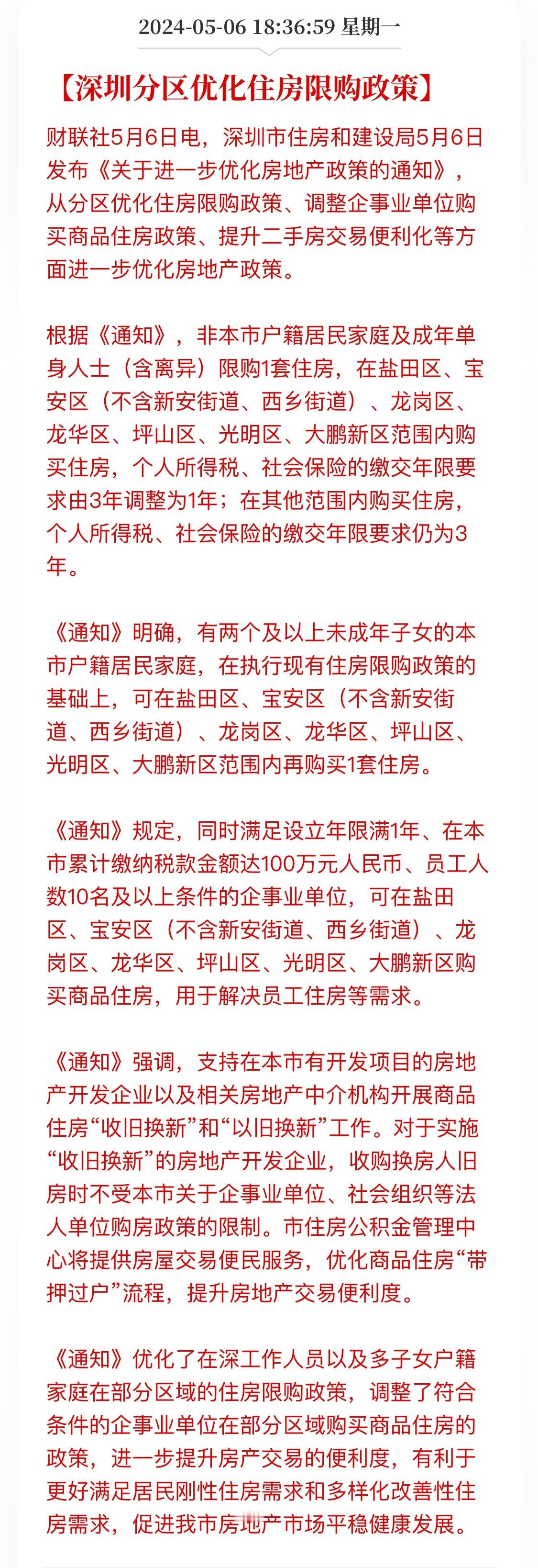 2024-05-06 18:36:59 星期一

【深圳分区优化住房限购政策】

财联社5月6日电，深圳市住房和建设局5月6日发布《关于进一步优化房地产政策的通知》，从分区优化住房限购政策、调整企事业单位购买商品住房政策、提升二手房交易便利化等方面进一步优化房地产政策。

根据《通知》，非本市户籍居民家庭及成年单身人士（含离异）限购1套住房，在盐田区、宝安区（不含新安街道、西乡街道）、龙岗区、龙华区、坪山区、光明区、大鹏新区范围内购买住房，个人所得税、社会保险的缴交年限要求由3年调整为1年；在其他范围内购买住房，个人所得税、社会保险的缴交年限要求仍为3年。

《通知》明确，有两个及以上未成年子女的本市户籍居民家庭，在执行现有住房限购政策的基础上，可在盐田区、宝安区（不含新安街道、西乡街道）、龙岗区、龙华区、坪山区、光明区、大鹏新区范围内再购买1套住房。

《通知》规定，同时满足设立年限满1年、在本市累计缴纳税款金额达100万元人民币、员工人数10名及以上条件的企事业单位，可在盐田区、宝安区（不含新安街道、西乡街道）、龙岗区、龙华区、坪山区、光明区、大鹏新区购买商品住房，用于解决员工住房等需求。

《通知》强调，支持在本市有开发项目的房地产开发企业以及相关房地产中介机构开展商品住房“收旧换新”和“以旧换新”工作。对于实施“收旧换新”的房地产开发企业，收购换房人旧房时不受本市关于企事业单位、社会组织等法人单位购房政策的限制。市住房公积金管理中心将提供房屋交易便民服务，优化商品住房“带押过户”流程，提升房地产交易便利度。

《通知》优化了在深工作人员以及多子女户籍家庭在部分区域的住房限购政策，调整了符合条件的企事业单位在部分区域购买商品住房的政策，进一步提升房产交易的便利度，有利于更好满足居民刚性住房需求和多样化改善性住房需求，促进我市房地产市场平稳健康发展。